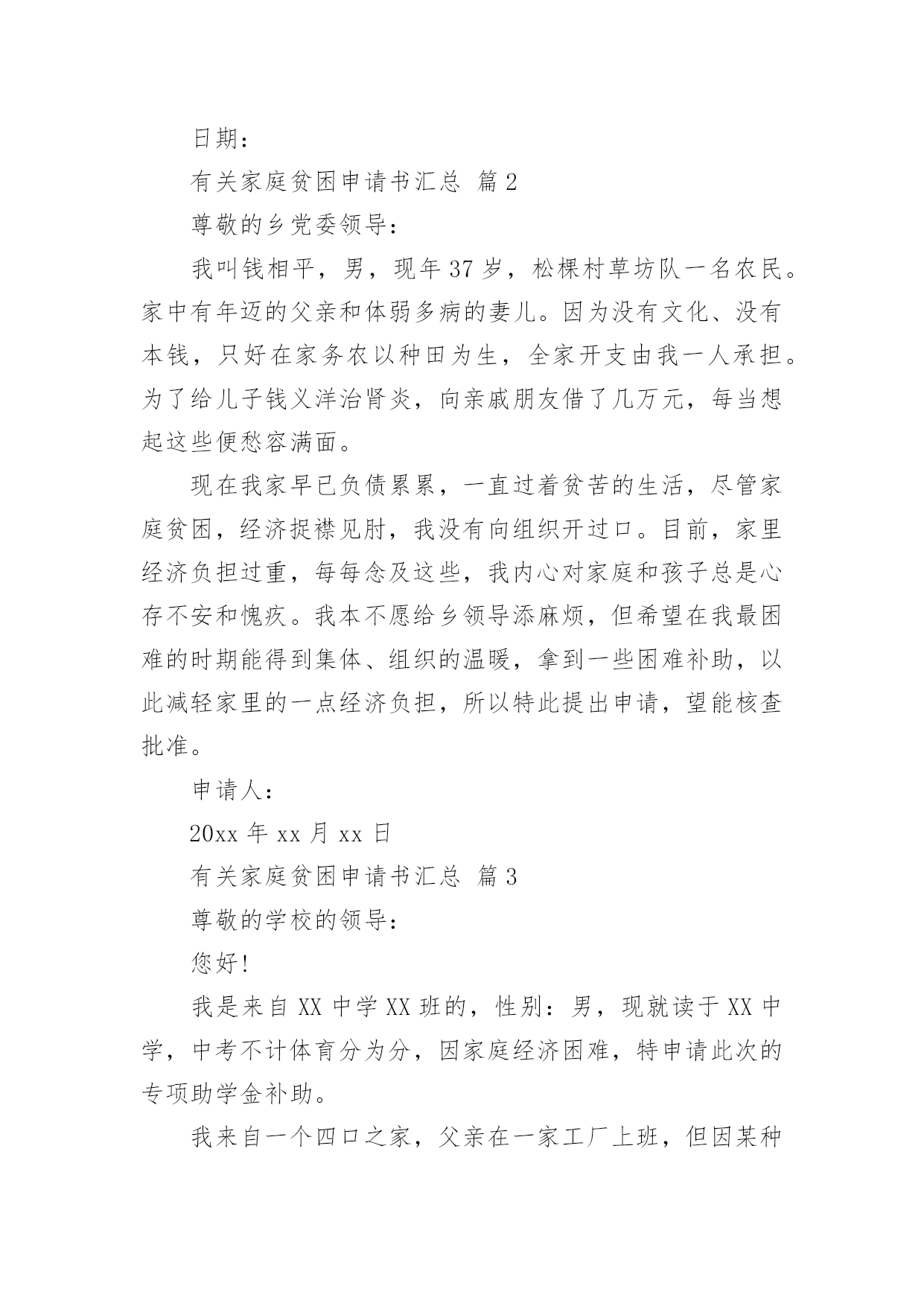 日期：

有关家庭贫困申请书汇总 篇2

尊敬的乡党委领导：

我叫钱相平，男，现年37岁，松棵村草坊队一名农民。家中有年迈的父亲和体弱多病的妻儿。因为没有文化、没有本钱，只好在家务农以种田为生，全家开支由我一人承担。为了给儿子钱义洋治肾炎，向亲戚朋友借了几万元，每当想起这些便愁容满面。

现在我家早已负债累累，一直过着贫苦的生活，尽管家庭贫困，经济捉襟见肘，我没有向组织开过口。目前，家里经济负担过重，每每念及这些，我内心对家庭和孩子总是心存不安和愧疚。我本不愿给乡领导添麻烦，但希望在我最困难的时期能得到集体、组织的温暖，拿到一些困难补助，以此减轻家里的一点经济负担，所以特此提出申请，望能核查批准。

申请人：

20xx年xx月xx日

有关家庭贫困申请书汇总 篇3

尊敬的学校的领导：

您好！

我是来自XX中学XX班的，性别：男，现就读于XX中学，中考不计体育分为分，因家庭经济困难，特申请此次的专项助学金补助。

我来自一个四口之家，父亲在一家工厂上班，但因某种